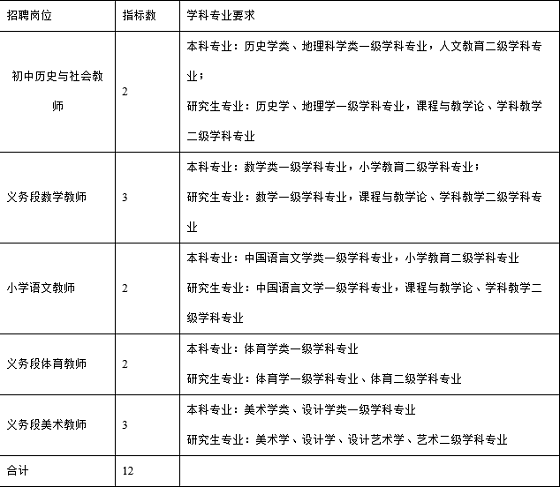 | 招聘岗位 | 指标数 | 学科专业要求 |
|---|---|---|
| 初中历史与社会教师 | 2 | 本科专业：历史学类、地理科学类一级学科专业，人文教育二级学科专业；<br>研究生专业：历史学、地理学一级学科专业，课程与教学论、学科教学二级学科专业 |
| 义务段数学教师 | 3 | 本科专业：数学类一级学科专业，小学教育二级学科专业；<br>研究生专业：数学一级学科专业，课程与教学论、学科教学二级学科专业 |
| 小学语文教师 | 2 | 本科专业：中国语言文学类一级学科专业，小学教育二级学科专业<br>研究生专业：中国语言文学一级学科专业，课程与教学论、学科教学二级学科专业 |
| 义务段体育教师 | 2 | 本科专业：体育学类一级学科专业<br>研究生专业：体育学一级学科专业、体育二级学科专业 |
| 义务段美术教师 | 3 | 本科专业：美术学类、设计学类一级学科专业<br>研究生专业：美术学、设计学、设计艺术学、艺术二级学科专业 |
| 合计 | 12 | |